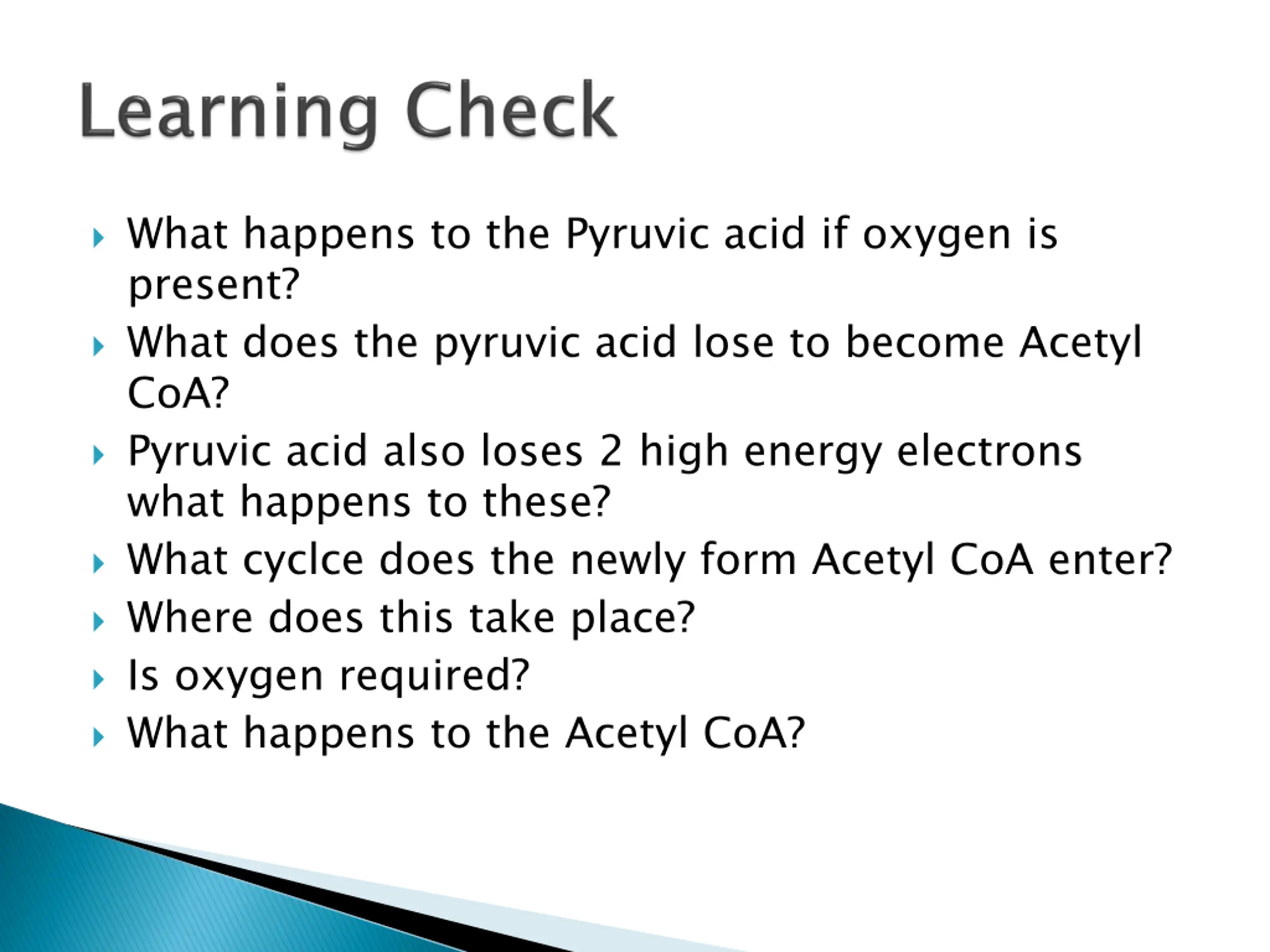 Learning Check

What happens to the Pyruvic acid if oxygen is present?

What does the pyruvic acid lose to become Acetyl CoA?

Pyruvic acid also loses 2 high energy electrons what happens to these?

What cyclce does the newly form Acetyl CoA enter?

Where does this take place?

Is oxygen required?

What happens to the Acetyl CoA?